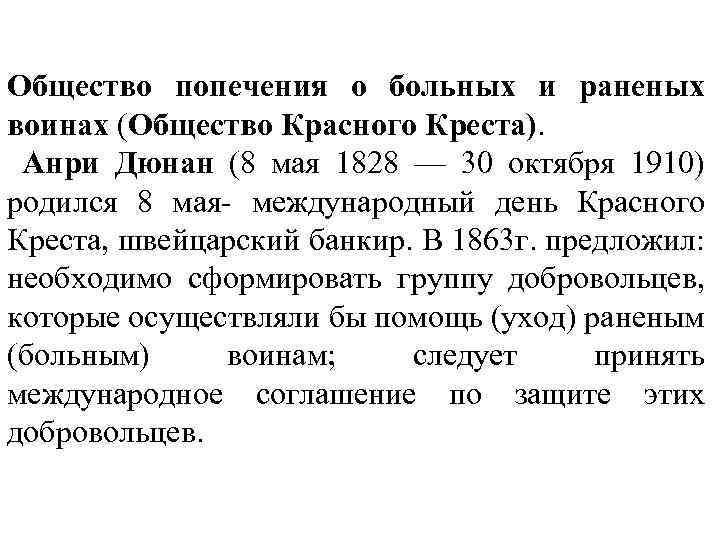 Общество попечения о больных и раненых воинах (Общество Красного Креста).

Анри Дюнан (8 мая 1828 — 30 октября 1910) родился 8 мая- международный день Красного Креста, швейцарский банкир. В 1863г. предложил: необходимо сформировать группу добровольцев, которые осуществляли бы помощь (уход) раненым (больным) воинам; следует принять международное соглашение по защите этих добровольцев.